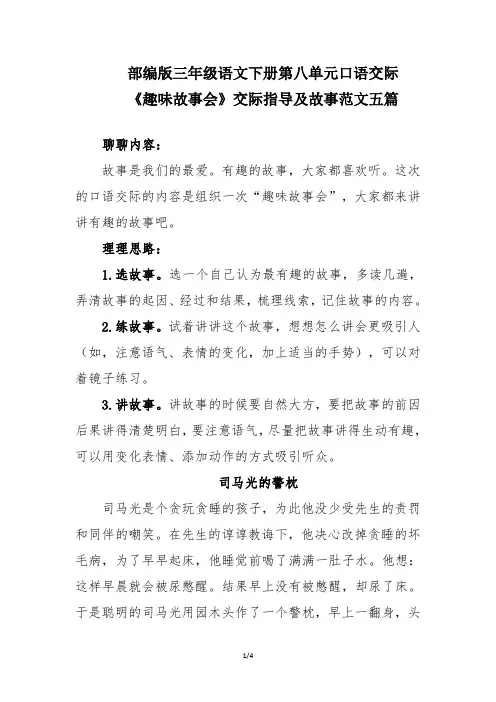 部编版三年级语文下册第八单元口语交际
《趣味故事会》交际指导及故事范文五篇

聊聊内容：

故事是我们的最爱。有趣的故事，大家都喜欢听。这次的口语交际的内容是组织一次“趣味故事会”，大家都来讲讲有趣的故事吧。

理理思路：

1.选故事。选一个自己认为最有趣的故事，多读几遍，弄清故事的起因、经过和结果，梳理线索，记住故事的内容。

2.练故事。试着讲讲这个故事，想想怎么讲会更吸引人（如，注意语气、表情的变化，加上适当的手势），可以对着镜子练习。

3.讲故事。讲故事的时候要自然大方，要把故事的前因后果讲得清楚明白，要注意语气，尽量把故事讲得生动有趣，可以用变化表情、添加动作的方式吸引听众。

司马光的警枕

司马光是个贪玩贪睡的孩子，为此他没少受先生的责罚和同伴的嘲笑。在先生的谆谆教诲下，他决心改掉贪睡的坏毛病，为了早早起床，他睡觉前喝了满满一肚子水。他想：这样早晨就会被尿憋醒。结果早上没有被憋醒，却尿了床。于是聪明的司马光用园木头作了一个警枕，早上一翻身，头

1/4